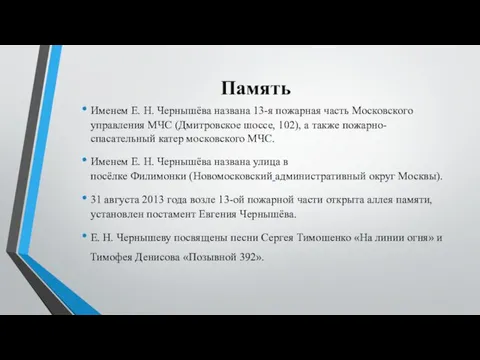 Память

• Именем Е. Н. Чернышёва названа 13-я пожарная часть Московского управления МЧС (Дмитровское шоссе, 102), а также пожарно-спасательный катер московского МЧС.

• Именем Е. Н. Чернышёва названа улица в посёлке Филимонки (Новомосковский административный округ Москвы).

• 31 августа 2013 года возле 13-ой пожарной части открыта аллея памяти, установлен постамент Евгения Чернышёва.

• Е. Н. Чернышеву посвящены песни Сергея Тимошенко «На линии огня» и Тимофея Денисова «Позывной 392».